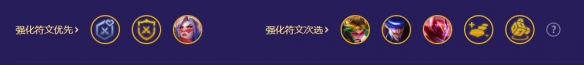 强化符文优先 >

强化符文次选 >

?